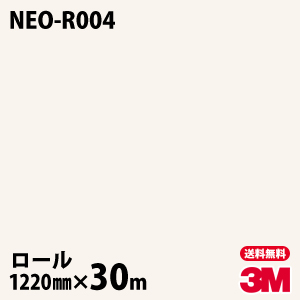 NEO-R004

ロール
1220㎜×30m

送料無料
3M